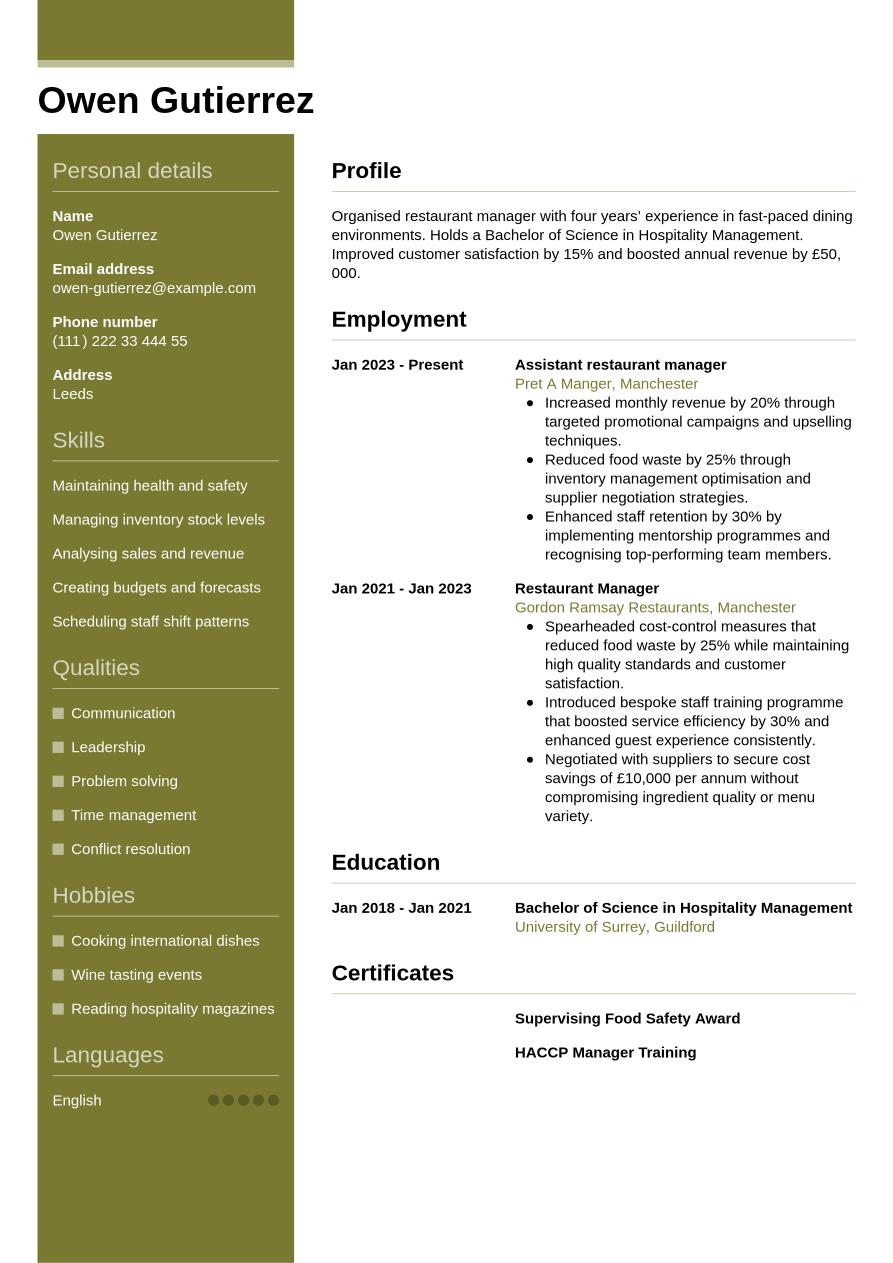 Owen Gutierrez

Personal details

Name
Owen Gutierrez

Email address
owen-gutierrez@example.com

Phone number
(111) 222 33 444 55

Address
Leeds

Skills

Maintaining health and safety

Managing inventory stock levels

Analysing sales and revenue

Creating budgets and forecasts

Scheduling staff shift patterns

Qualities

Communication

Leadership

Problem solving

Time management

Conflict resolution

Hobbies

Cooking international dishes

Wine tasting events

Reading hospitality magazines

Languages

English

Profile

Organised restaurant manager with four years' experience in fast-paced dining environments. Holds a Bachelor of Science in Hospitality Management. Improved customer satisfaction by 15% and boosted annual revenue by £50, 000.

Employment

Jan 2023 - Present
Assistant restaurant manager
Pret A Manger, Manchester
- Increased monthly revenue by 20% through targeted promotional campaigns and upselling techniques.
- Reduced food waste by 25% through inventory management optimisation and supplier negotiation strategies.
- Enhanced staff retention by 30% by implementing mentorship programmes and recognising top-performing team members.

Jan 2021 - Jan 2023
Restaurant Manager
Gordon Ramsay Restaurants, Manchester
- Spearheaded cost-control measures that reduced food waste by 25% while maintaining high quality standards and customer satisfaction.
- Introduced bespoke staff training programme that boosted service efficiency by 30% and enhanced guest experience consistently.
- Negotiated with suppliers to secure cost savings of £10,000 per annum without compromising ingredient quality or menu variety.

Education

Jan 2018 - Jan 2021
Bachelor of Science in Hospitality Management
University of Surrey, Guildford

Certificates

Supervising Food Safety Award

HACCP Manager Training